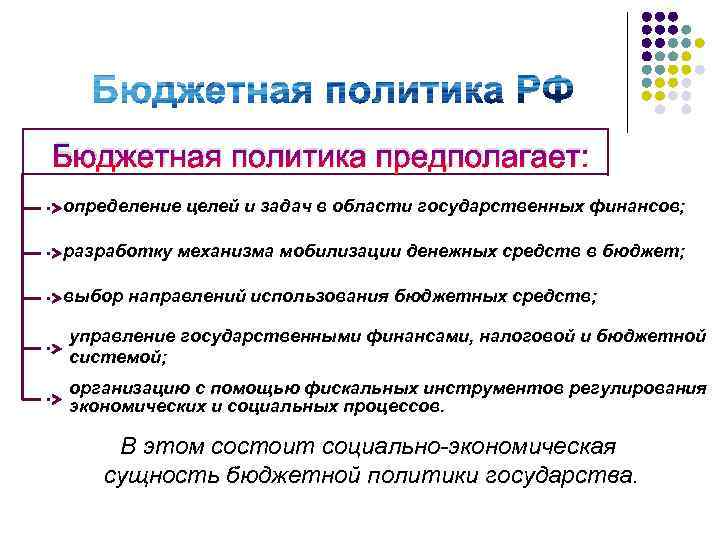 Бюджетная политика РФ

Бюджетная политика предполагает:

определение целей и задач в области государственных финансов;

разработку механизма мобилизации денежных средств в бюджет;

выбор направлений использования бюджетных средств;

управление государственными финансами, налоговой и бюджетной системой;

организацию с помощью фискальных инструментов регулирования экономических и социальных процессов.

В этом состоит социально-экономическая сущность бюджетной политики государства.